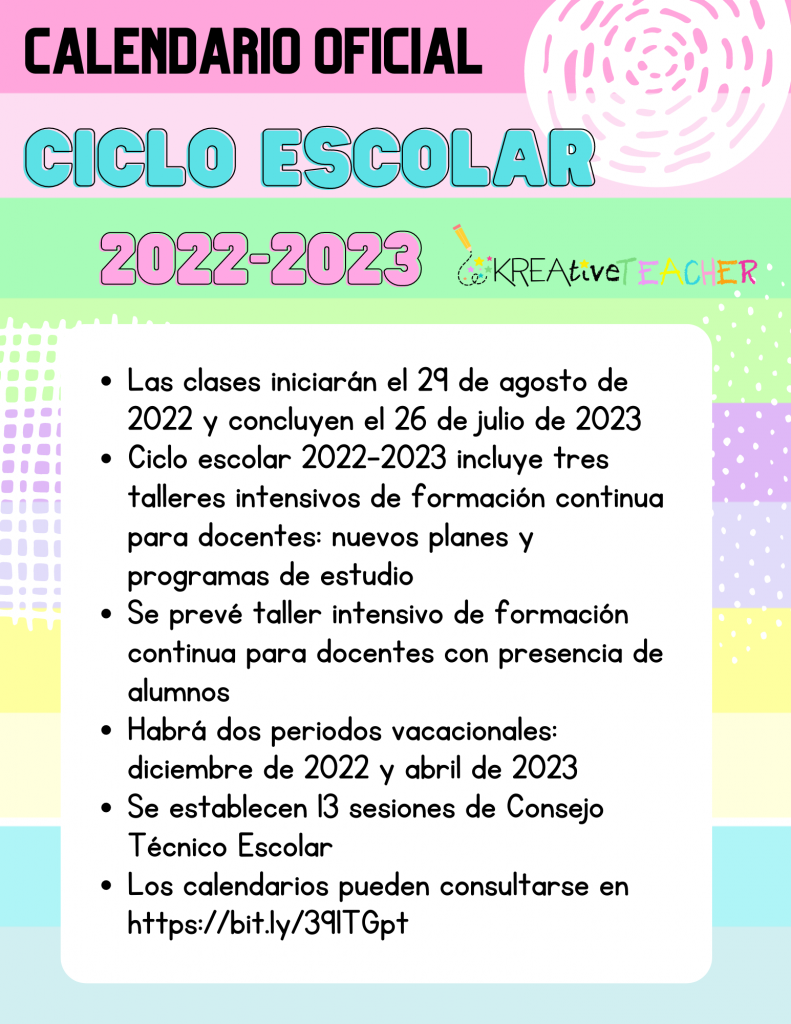 CALENDARIO OFICIAL

CICLO ESCOLAR

2022-2023

KREAtiveTEACHER

- Las clases iniciarán el 29 de agosto de 2022 y concluyen el 26 de julio de 2023
- Ciclo escolar 2022-2023 incluye tres talleres intensivos de formación continua para docentes: nuevos planes y programas de estudio
- Se prevé taller intensivo de formación continua para docentes con presencia de alumnos
- Habrá dos periodos vacacionales: diciembre de 2022 y abril de 2023
- Se establecen 13 sesiones de Consejo Técnico Escolar
- Los calendarios pueden consultarse en https://bit.ly/39lTGpt